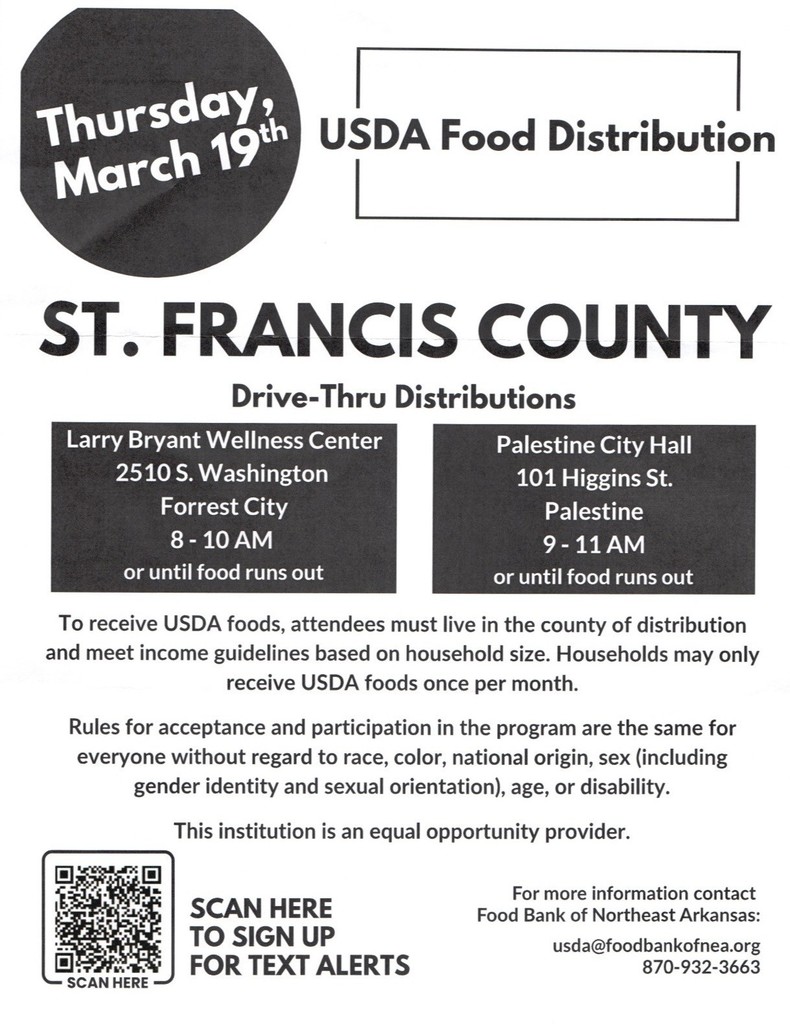 Thursday, March 19th

USDA Food Distribution

ST. FRANCIS COUNTY

Drive-Thru Distributions

Larry Bryant Wellness Center
2510 S. Washington
Forrest City
8 - 10 AM
or until food runs out

Palestine City Hall
101 Higgins St.
Palestine
9 - 11 AM
or until food runs out

To receive USDA foods, attendees must live in the county of distribution and meet income guidelines based on household size. Households may only receive USDA foods once per month.

Rules for acceptance and participation in the program are the same for everyone without regard to race, color, national origin, sex (including gender identity and sexual orientation), age, or disability.

This institution is an equal opportunity provider.

SCAN HERE

SCAN HERE TO SIGN UP FOR TEXT ALERTS

For more information contact
Food Bank of Northeast Arkansas:

usda@foodbankofnea.org
870-932-3663